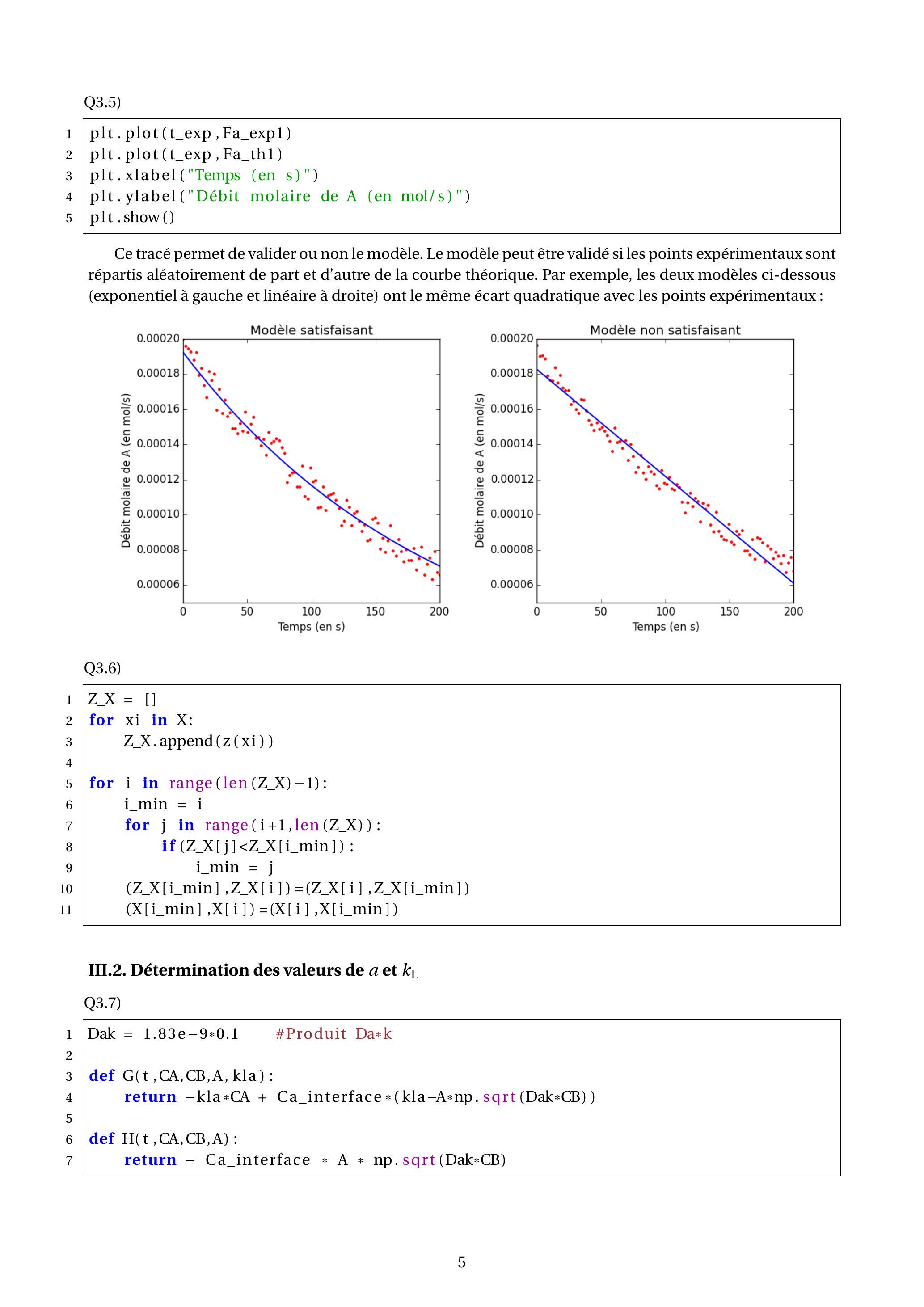 Q3.5)

1 plt.plot(t_exp,Fa_exp1)
2 plt.plot(t_exp,Fa_th1)
3 plt.xlabel("Temps (en s)")
4 plt.ylabel("Débit molaire de A (en mol/s)")
5 plt.show()

Ce tracé permet de valider ou non le modèle. Le modèle peut être validé si les points expérimentaux sont répartis aléatoirement de part et d'autre de la courbe théorique. Par exemple, les deux modèles ci-dessous (exponentiel à gauche et linéaire à droite) ont le même écart quadratique avec les points expérimentaux :

Modèle satisfaisant
Débit molaire de A (en mol/s)
0.00020
0.00018
0.00016
0.00014
0.00012
0.00010
0.00008
0.00006
0 50 100 150 200
Temps (en s)

Modèle non satisfaisant
Débit molaire de A (en mol/s)
0.00020
0.00018
0.00016
0.00014
0.00012
0.00010
0.00008
0.00006
0 50 100 150 200
Temps (en s)

Q3.6)

1 Z_X = []
2 for xi in X:
3     Z_X.append(z(xi))
4
5 for i in range(len(Z_X)-1):
6     i_min = i
7     for j in range(i+1,len(Z_X)):
8         if(Z_X[j]<Z_X[i_min]):
9             i_min = j
10     (Z_X[i_min],Z_X[i])=(Z_X[i],Z_X[i_min])
11     (X[i_min],X[i])=(X[i],X[i_min])

III.2. Détermination des valeurs de $a$ et $k_L$

Q3.7)

1 Dak = 1.83e-9*0.1     #Produit Da*k
2
3 def G(t,CA,CB,A,kla):
4     return -kla*CA + Ca_interface*(kla-A*np.sqrt(Dak*CB))
5
6 def H(t,CA,CB,A):
7     return - Ca_interface * A * np.sqrt(Dak*CB)

5